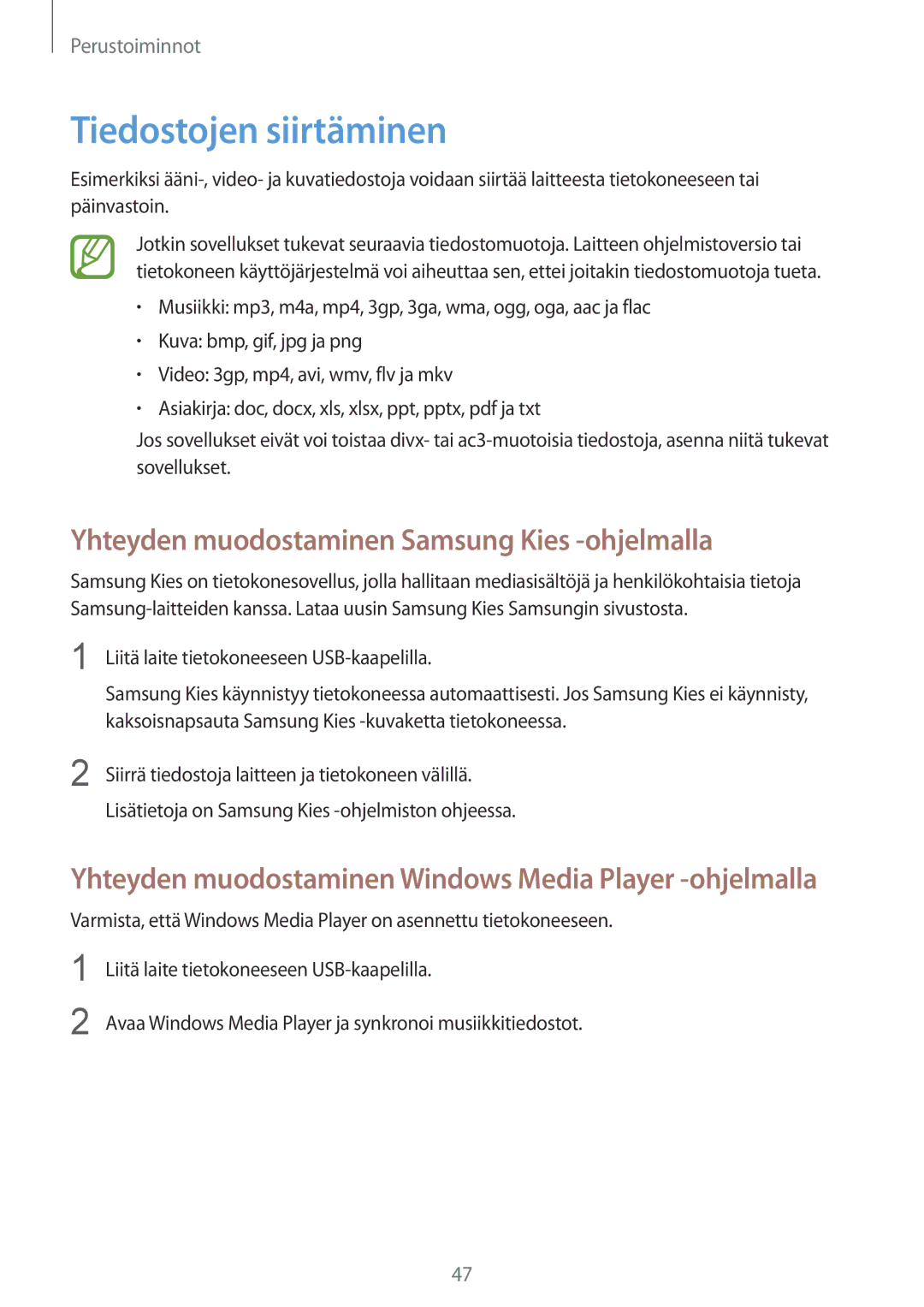 Perustoiminnot

Tiedostojen siirtäminen

Esimerkiksi ääni-, video- ja kuvatiedostoja voidaan siirtää laitteesta tietokoneeseen tai päinvastoin.

Jotkin sovellukset tukevat seuraavia tiedostomuotoja. Laitteen ohjelmistoversio tai tietokoneen käyttöjärjestelmä voi aiheuttaa sen, ettei joitakin tiedostomuotoja tueta.

• Musiikki: mp3, m4a, mp4, 3gp, 3ga, wma, ogg, oga, aac ja flac
• Kuva: bmp, gif, jpg ja png
• Video: 3gp, mp4, avi, wmv, flv ja mkv
• Asiakirja: doc, docx, xls, xlsx, ppt, pptx, pdf ja txt

Jos sovellukset eivät voi toistaa divx- tai ac3-muotoisia tiedostoja, asenna niitä tukevat sovellukset.

Yhteyden muodostaminen Samsung Kies -ohjelmalla

Samsung Kies on tietokonesovellus, jolla hallitaan mediasisältöjä ja henkilökohtaisia tietoja Samsung-laitteiden kanssa. Lataa uusin Samsung Kies Samsungin sivustosta.

1 Liitä laite tietokoneeseen USB-kaapelilla.

Samsung Kies käynnistyy tietokoneessa automaattisesti. Jos Samsung Kies ei käynnisty, kaksoisnapsauta Samsung Kies -kuvaketta tietokoneessa.

2 Siirrä tiedostoja laitteen ja tietokoneen välillä.

Lisätietoja on Samsung Kies -ohjelmiston ohjeessa.

Yhteyden muodostaminen Windows Media Player -ohjelmalla

Varmista, että Windows Media Player on asennettu tietokoneeseen.

1 Liitä laite tietokoneeseen USB-kaapelilla.

2 Avaa Windows Media Player ja synkronoi musiikkitiedostot.

47